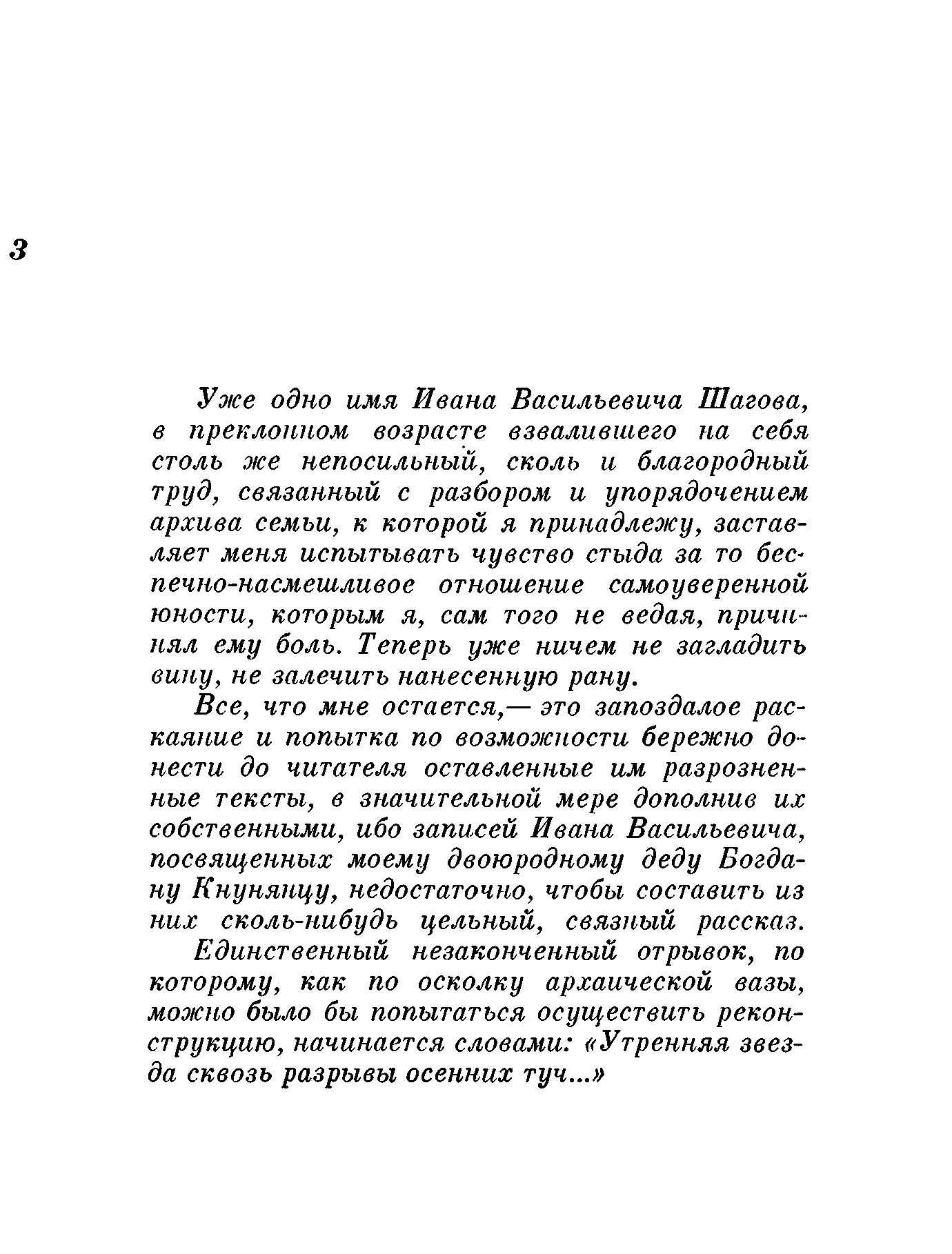 3

Уже одно имя Ивана Васильевича Шагова, в преклонном возрасте взвалившего на себя столь же непосильный, сколь и благородный труд, связанный с разбором и упорядочением архива семьи, к которой я принадлежу, заставляет меня испытывать чувство стыда за то беспечно-насмешливое отношение самоуверенной юности, которым я, сам того не ведая, причинял ему боль. Теперь уже ничем не загладить вину, не залечить нанесенную рану.

Все, что мне остается,— это запоздалое раскаяние и попытка по возможности бережно донести до читателя оставленные им разрозненные тексты, в значительной мере дополнив их собственными, ибо записей Ивана Васильевича, посвященных моему двоюродному деду Богдану Кнунянцу, недостаточно, чтобы составить из них сколь-нибудь цельный, связный рассказ.

Единственный незаконченный отрывок, по которому, как по осколку архаической вазы, можно было бы попытаться осуществить реконструкцию, начинается словами: «Утренняя звезда сквозь разрывы осенних туч...»